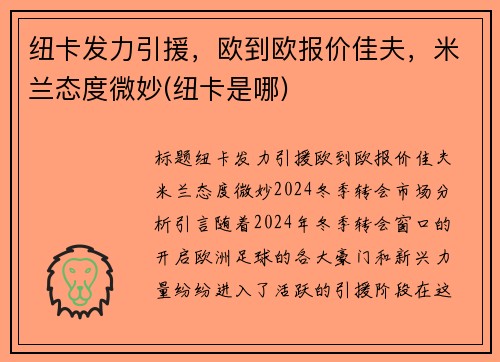 纽卡发力引援，欧到欧报价佳夫，米兰态度微妙(纽卡是哪)

标题纽卡发力引援欧到欧报价佳夫米兰态度微妙2024冬季转会市场分析引言随着2024年冬季转会窗口的开启欧洲足球的各大豪门和新兴力量纷纷进入了活跃的引援阶段在这